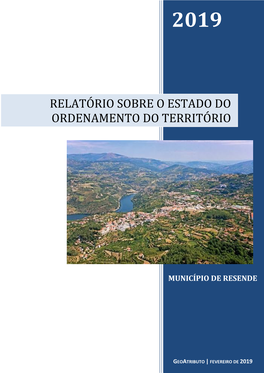 2019

RELATÓRIO SOBRE O ESTADO DO ORDENAMENTO DO TERRITÓRIO

MUNICÍPIO DE RESENDE

GEOATRIBUTO | FEVEREIRO DE 2019